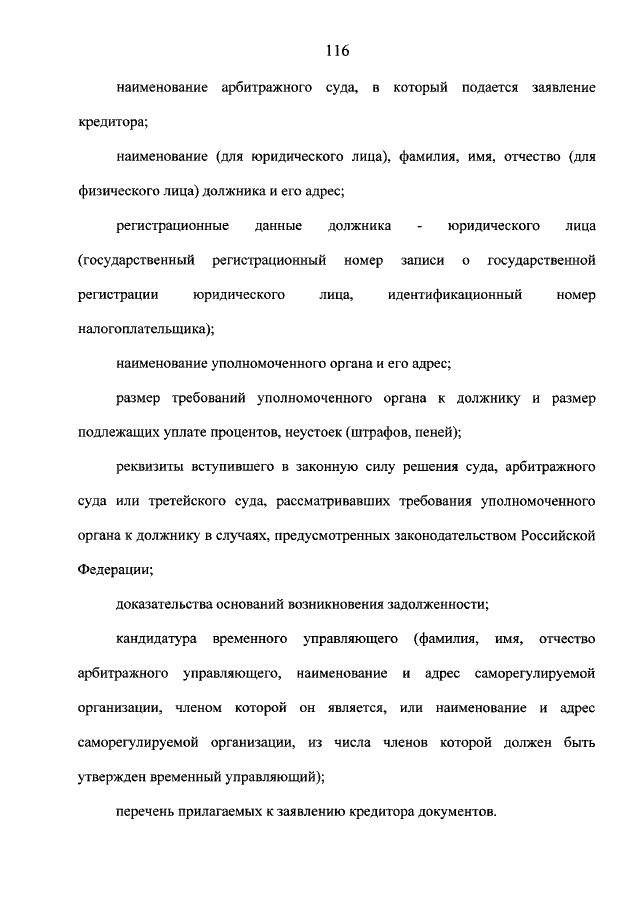 116

наименование арбитражного суда, в который подается заявление кредитора;

наименование (для юридического лица), фамилия, имя, отчество (для физического лица) должника и его адрес;

регистрационные данные должника - юридического лица (государственный регистрационный номер записи о государственной регистрации юридического лица, идентификационный номер налогоплательщика);

наименование уполномоченного органа и его адрес;

размер требований уполномоченного органа к должнику и размер подлежащих уплате процентов, неустоек (штрафов, пеней);

реквизиты вступившего в законную силу решения суда, арбитражного суда или третейского суда, рассматривавших требования уполномоченного органа к должнику в случаях, предусмотренных законодательством Российской Федерации;

доказательства оснований возникновения задолженности;

кандидатура временного управляющего (фамилия, имя, отчество арбитражного управляющего, наименование и адрес саморегулируемой организации, членом которой он является, или наименование и адрес саморегулируемой организации, из числа членов которой должен быть утвержден временный управляющий);

перечень прилагаемых к заявлению кредитора документов.